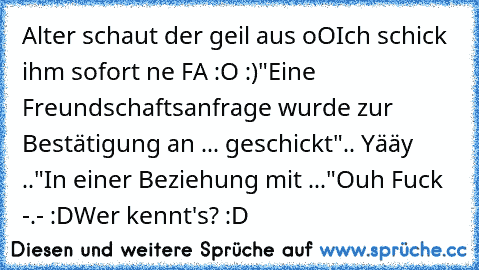 Alter schaut der geil aus oOIch schick ihm sofort ne FA :O :)"Eine Freundschaftsanfrage wurde zur Bestätigung an ... geschickt".. Yääy .."In einer Beziehung mit ..."Ouh Fuck -.- :DWer kennt's? :D

Diesen und weitere Sprüche auf www.sprüche.cc